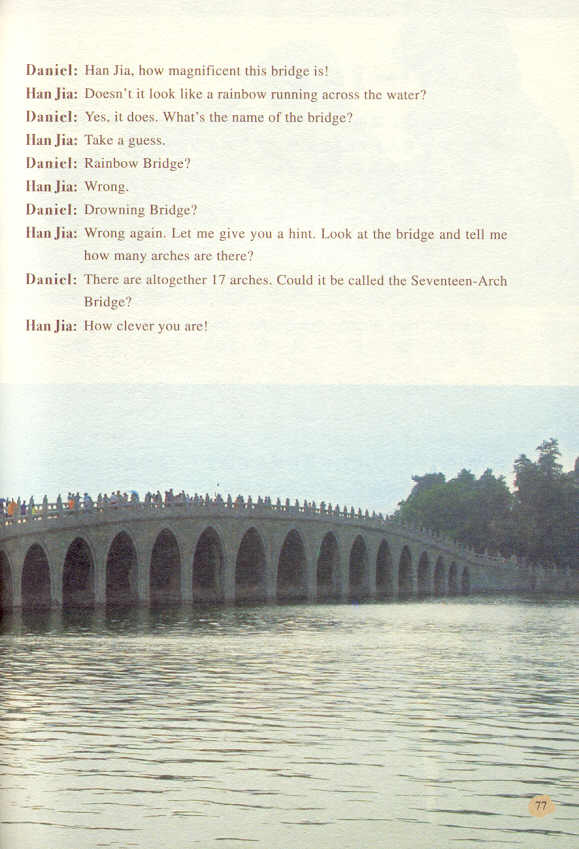 Daniel: Han Jia, how magnificent this bridge is!
Han Jia: Doesn't it look like a rainbow running across the water?
Daniel: Yes, it does. What's the name of the bridge?
Han Jia: Take a guess.
Daniel: Rainbow Bridge?
Han Jia: Wrong.
Daniel: Drowning Bridge?
Han Jia: Wrong again. Let me give you a hint. Look at the bridge and tell me how many arches are there?
Daniel: There are altogether 17 arches. Could it be called the Seventeen-Arch Bridge?
Han Jia: How clever you are!

77